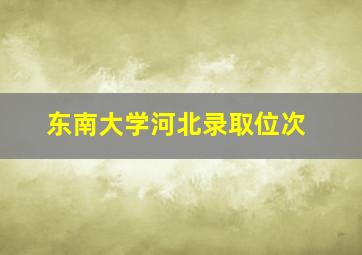 东南大学河北录取位次